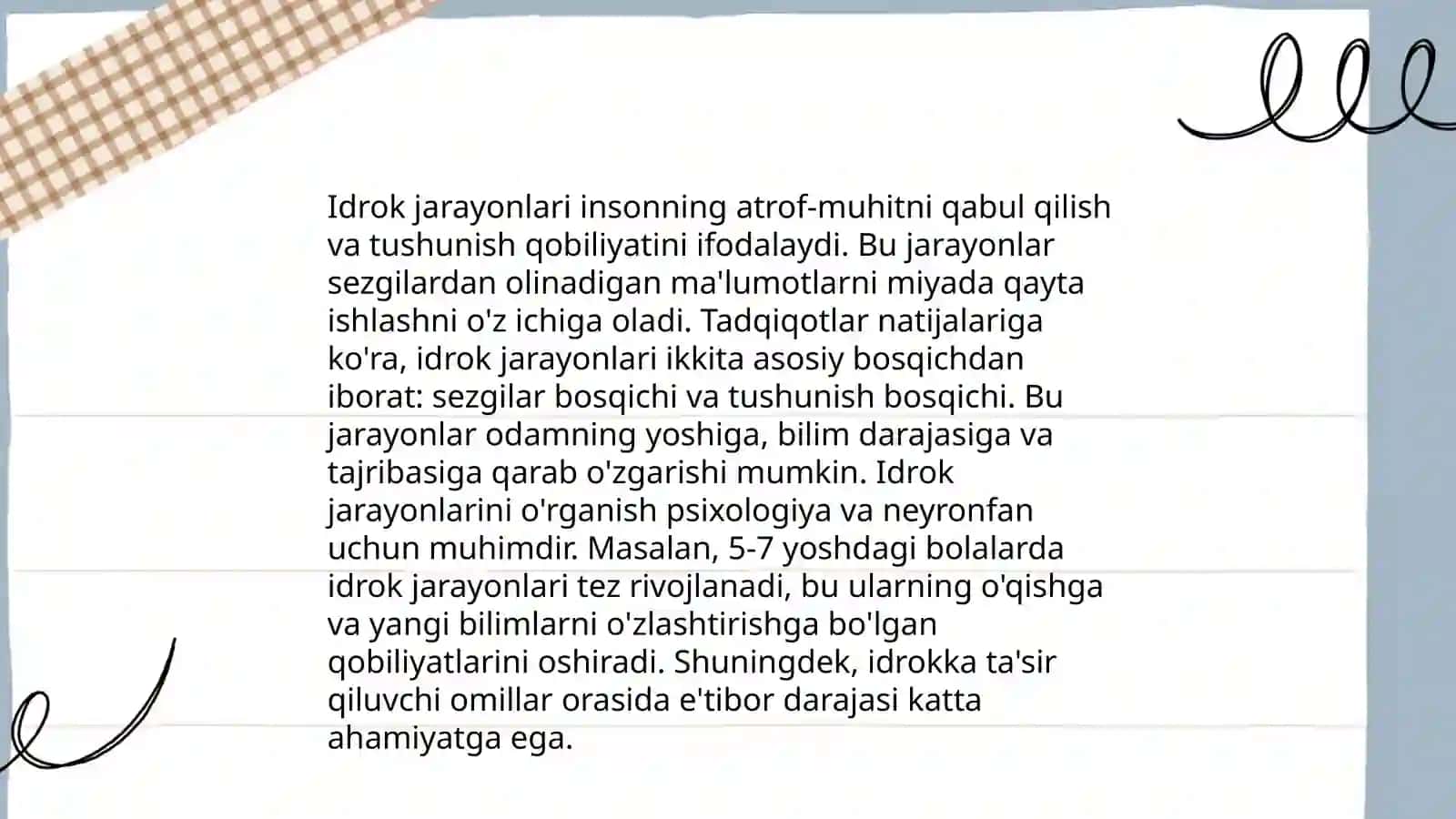 Idrok jarayonlari insonning atrof-muhitni qabul qilish va tushunish qobiliyatini ifodalaydi. Bu jarayonlar sezgilardan olinadigan ma'lumotlarni miyada qayta ishlashni o'z ichiga oladi. Tadqiqotlar natijalariga ko'ra, idrok jarayonlari ikkita asosiy bosqichdan iborat: sezgilar bosqichi va tushunish bosqichi. Bu jarayonlar odamning yoshiga, bilim darajasiga va tajribasiga qarab o'zgarishi mumkin. Idrok jarayonlarini o'rganish psixologiya va neyronfan uchun muhimdir. Masalan, 5-7 yoshdagi bolalarda idrok jarayonlari tez rivojlanadi, bu ularning o'qishga va yangi bilimlarni o'zlashtirishga bo'lgan qobiliyatlarini oshiradi. Shuningdek, idrokka ta'sir qiluvchi omillar orasida e'tibor darajasi katta ahamiyatga ega.